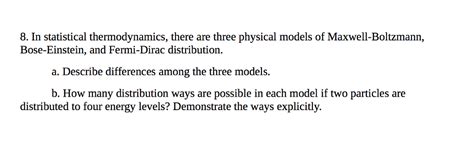 8. In statistical thermodynamics, there are three physical models of Maxwell-Boltzmann, Bose-Einstein, and Fermi-Dirac distribution.

a. Describe differences among the three models.

b. How many distribution ways are possible in each model if two particles are distributed to four energy levels? Demonstrate the ways explicitly.